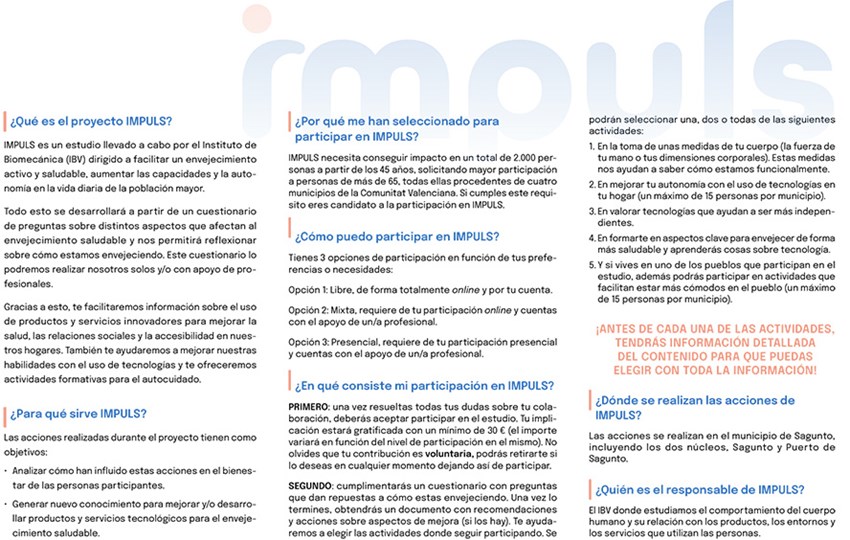 impuls

¿Qué es el proyecto IMPULS?

IMPULS es un estudio llevado a cabo por el Instituto de Biomecánica (IBV) dirigido a facilitar un envejecimiento activo y saludable, aumentar las capacidades y la autonomía en la vida diaria de la población mayor.

Todo esto se desarrollará a partir de un cuestionario de preguntas sobre distintos aspectos que afectan al envejecimiento saludable y nos permitirá reflexionar sobre cómo estamos envejeciendo. Este cuestionario lo podremos realizar nosotros solos y/o con apoyo de profesionales.

Gracias a esto, te facilitaremos información sobre el uso de productos y servicios innovadores para mejorar la salud, las relaciones sociales y la accesibilidad en nuestros hogares. También te ayudaremos a mejorar nuestras habilidades con el uso de tecnologías y te ofreceremos actividades formativas para el autocuidado.

¿Para qué sirve IMPULS?

Las acciones realizadas durante el proyecto tienen como objetivos:

· Analizar cómo han influido estas acciones en el bienestar de las personas participantes.

· Generar nuevo conocimiento para mejorar y/o desarrollar productos y servicios tecnológicos para el envejecimiento saludable.

¿Por qué me han seleccionado para participar en IMPULS?

IMPULS necesita conseguir impacto en un total de 2.000 personas a partir de los 45 años, solicitando mayor participación a personas de más de 65, todas ellas procedentes de cuatro municipios de la Comunitat Valenciana. Si cumples este requisito eres candidato a la participación en IMPULS.

¿Cómo puedo participar en IMPULS?

Tienes 3 opciones de participación en función de tus preferencias o necesidades:

Opción 1: Libre, de forma totalmente online y por tu cuenta.

Opción 2: Mixta, requiere de tu participación online y cuentas con el apoyo de un/a profesional.

Opción 3: Presencial, requiere de tu participación presencial y cuentas con el apoyo de un/a profesional.

¿En qué consiste mi participación en IMPULS?

PRIMERO: una vez resueltas todas tus dudas sobre tu colaboración, deberás aceptar participar en el estudio. Tu implicación estará gratificada con un mínimo de 30 € (el importe variará en función del nivel de participación en el mismo). No olvides que tu contribución es voluntaria, podrás retirarte si lo deseas en cualquier momento dejando así de participar.

SEGUNDO: cumplimentarás un cuestionario con preguntas que dan repuestas a cómo estas envejeciendo. Una vez lo termines, obtendrás un documento con recomendaciones y acciones sobre aspectos de mejora (si los hay). Te ayudaremos a elegir las actividades donde seguir participando. Se podrán seleccionar una, dos o todas de las siguientes actividades:

1. En la toma de unas medidas de tu cuerpo (la fuerza de tu mano o tus dimensiones corporales). Estas medidas nos ayudan a saber cómo estamos funcionalmente.

2. En mejorar tu autonomía con el uso de tecnologías en tu hogar (un máximo de 15 personas por municipio).

3. En valorar tecnologías que ayudan a ser más independientes.

4. En formarte en aspectos clave para envejecer de forma más saludable y aprenderás cosas sobre tecnología.

5. Y si vives en uno de los pueblos que participan en el estudio, además podrás participar en actividades que facilitan estar más cómodos en el pueblo (un máximo de 15 personas por municipio).

¡ANTES DE CADA UNA DE LAS ACTIVIDADES, TENDRÁS INFORMACIÓN DETALLADA DEL CONTENIDO PARA QUE PUEDAS ELEGIR CON TODA LA INFORMACIÓN!

¿Dónde se realizan las acciones de IMPULS?

Las acciones se realizan en el municipio de Sagunto, incluyendo los dos núcleos, Sagunto y Puerto de Sagunto.

¿Quién es el responsable de IMPULS?

El IBV donde estudiamos el comportamiento del cuerpo humano y su relación con los productos, los entornos y los servicios que utilizan las personas.